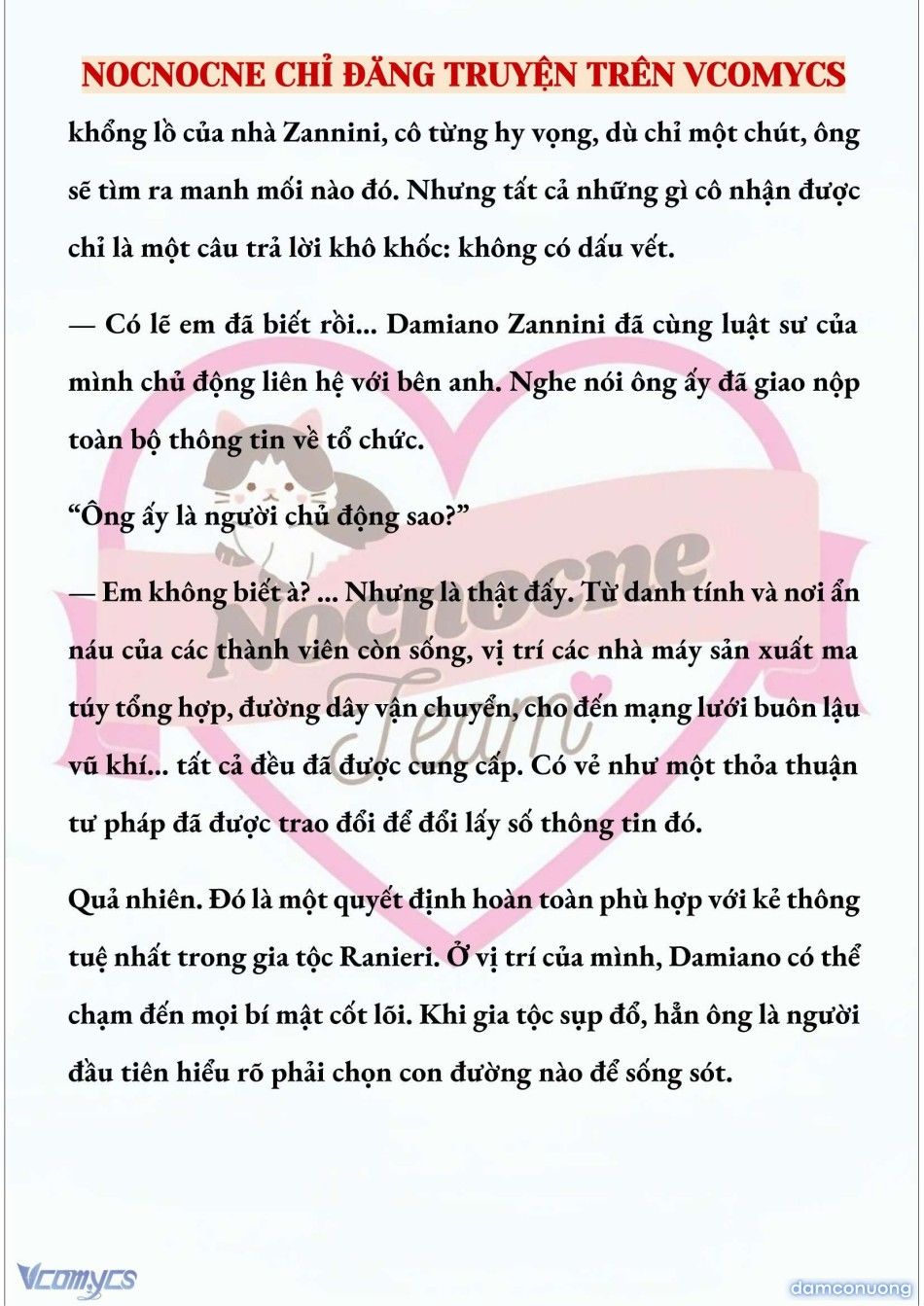 NOCNOCNE CHỈ ĐĂNG TRUYỆN TRÊN VCOMYCS

khổng lồ của nhà Zannini, cô từng hy vọng, dù chỉ một chút, ông sẽ tìm ra manh mối nào đó. Nhưng tất cả những gì cô nhận được chỉ là một câu trả lời khô khốc: không có dấu vết.

— Có lẽ em đã biết rồi... Damiano Zannini đã cùng luật sư của mình chủ động liên hệ với bên anh. Nghe nói ông ấy đã giao nộp toàn bộ thông tin về tổ chức.

“Ông ấy là người chủ động sao?”

— Em không biết à? ... Nhưng là thật đấy. Từ danh tính và nơi ẩn náu của các thành viên còn sống, vị trí các nhà máy sản xuất ma túy tổng hợp, đường dây vận chuyển, cho đến mạng lưới buôn lậu vũ khí... tất cả đều đã được cung cấp. Có vẻ như một thỏa thuận tư pháp đã được trao đổi để đổi lấy số thông tin đó.

Quả nhiên. Đó là một quyết định hoàn toàn phù hợp với kẻ thông tuệ nhất trong gia tộc Ranieri. Ở vị trí của mình, Damiano có thể chạm đến mọi bí mật cốt lõi. Khi gia tộc sụp đổ, hẳn ông là người đầu tiên hiểu rõ phải chọn con đường nào để sống sót.

Nocnocne Team

Vcomycs

damconuong